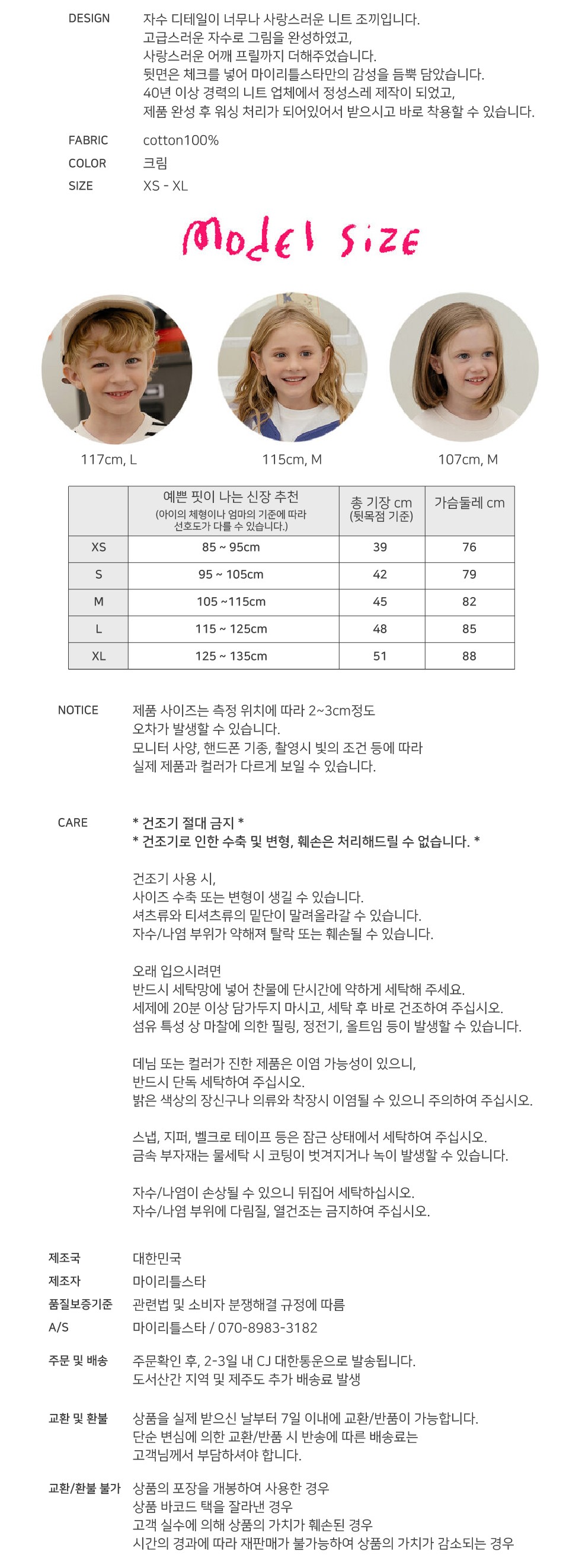 DESIGN
자수 디테일이 너무나 사랑스러운 니트 조끼입니다.
고급스러운 자수로 그림을 완성하였고,
사랑스러운 어깨 프릴까지 더해주었습니다.
뒷면은 체크를 넣어 마이리틀스타만의 감성을 듬뿍 담았습니다.
40년 이상 경력의 니트 업체에서 정성스레 제작이 되었고,
제품 완성 후 워싱 처리가 되어있어서 받으시고 바로 착용할 수 있습니다.

FABRIC
cotton100%
COLOR
크림
SIZE
XS - XL

Model size

117cm, L
115cm, M
107cm, M

|  | 예쁜 핏이 나는 신장 추천 (아이의 체형이나 엄마의 기준에 따라 선호도가 다를 수 있습니다.) | 총 기장 cm (뒷목점 기준) | 가슴둘레 cm |
|---|---|---|---|
| XS | 85 ~ 95cm | 39 | 76 |
| S | 95 ~ 105cm | 42 | 79 |
| M | 105 ~115cm | 45 | 82 |
| L | 115 ~ 125cm | 48 | 85 |
| XL | 125 ~ 135cm | 51 | 88 |

NOTICE
제품 사이즈는 측정 위치에 따라 2~3cm정도
오차가 발생할 수 있습니다.
모니터 사양, 핸드폰 기종, 촬영시 빛의 조건 등에 따라
실제 제품과 컬러가 다르게 보일 수 있습니다.

CARE
* 건조기 절대 금지 *
* 건조기로 인한 수축 및 변형, 훼손은 처리해드릴 수 없습니다. *

건조기 사용 시,
사이즈 수축 또는 변형이 생길 수 있습니다.
셔츠류와 티셔츠류의 밑단이 말려올라갈 수 있습니다.
자수/나염 부위가 약해져 탈락 또는 훼손될 수 있습니다.

오래 입으시려면
반드시 세탁망에 넣어 찬물에 단시간에 약하게 세탁해 주세요.
세제에 20분 이상 담가두지 마시고, 세탁 후 바로 건조하여 주십시오.
섬유 특성 상 마찰에 의한 필링, 정전기, 올트임 등이 발생할 수 있습니다.

데님 또는 컬러가 진한 제품은 이염 가능성이 있으니,
반드시 단독 세탁하여 주십시오.
밝은 색상의 장신구나 의류와 착장시 이염될 수 있으니 주의하여 주십시오.

스냅, 지퍼, 벨크로 테이프 등은 잠근 상태에서 세탁하여 주십시오.
금속 부자재는 물세탁 시 코팅이 벗겨지거나 녹이 발생할 수 있습니다.

자수/나염이 손상될 수 있으니 뒤집어 세탁하십시오.
자수/나염 부위에 다림질, 열건조는 금지하여 주십시오.

제조국
대한민국
제조자
마이리틀스타
품질보증기준
관련법 및 소비자 분쟁해결 규정에 따름
A/S
마이리틀스타 / 070-8983-3182

주문 및 배송
주문확인 후, 2-3일 내 CJ 대한통운으로 발송됩니다.
도서산간 지역 및 제주도 추가 배송료 발생

교환 및 환불
상품을 실제 받으신 날부터 7일 이내에 교환/반품이 가능합니다.
단순 변심에 의한 교환/반품 시 반송에 따른 배송료는
고객님께서 부담하셔야 합니다.

교환/환불 불가
상품의 포장을 개봉하여 사용한 경우
상품 바코드 택을 잘라낸 경우
고객 실수에 의해 상품의 가치가 훼손된 경우
시간의 경과에 따라 재판매가 불가능하여 상품의 가치가 감소되는 경우